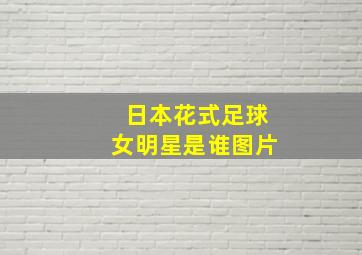 日本花式足球
女明星是谁图片